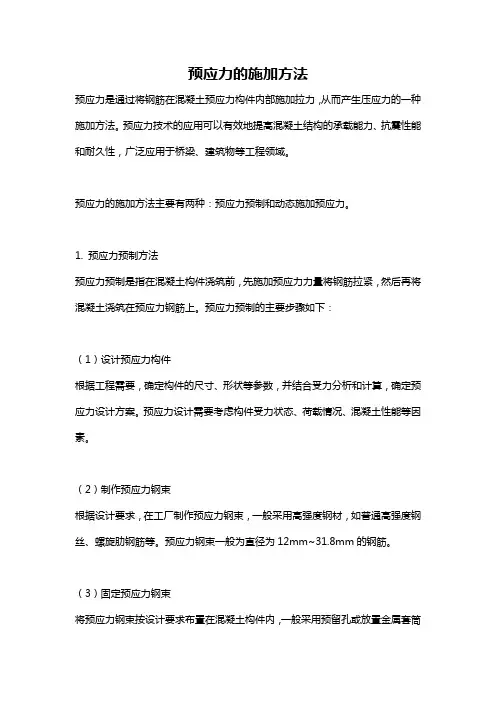 预应力的施加方法

预应力是通过将钢筋在混凝土预应力构件内部施加拉力，从而产生压应力的一种施加方法。预应力技术的应用可以有效地提高混凝土结构的承载能力、抗震性能和耐久性，广泛应用于桥梁、建筑物等工程领域。

预应力的施加方法主要有两种：预应力预制和动态施加预应力。

1. 预应力预制方法

预应力预制是指在混凝土构件浇筑前，先施加预应力力量将钢筋拉紧，然后再将混凝土浇筑在预应力钢筋上。预应力预制的主要步骤如下：

（1）设计预应力构件

根据工程需要，确定构件的尺寸、形状等参数，并结合受力分析和计算，确定预应力设计方案。预应力设计需要考虑构件受力状态、荷载情况、混凝土性能等因素。

（2）制作预应力钢束

根据设计要求，在工厂制作预应力钢束，一般采用高强度钢材，如普通高强度钢丝、螺旋肋钢筋等。预应力钢束一般为直径为 12mm~31.8mm 的钢筋。

（3）固定预应力钢束

将预应力钢束按设计要求布置在混凝土构件内，一般采用预留孔或放置金属套筒